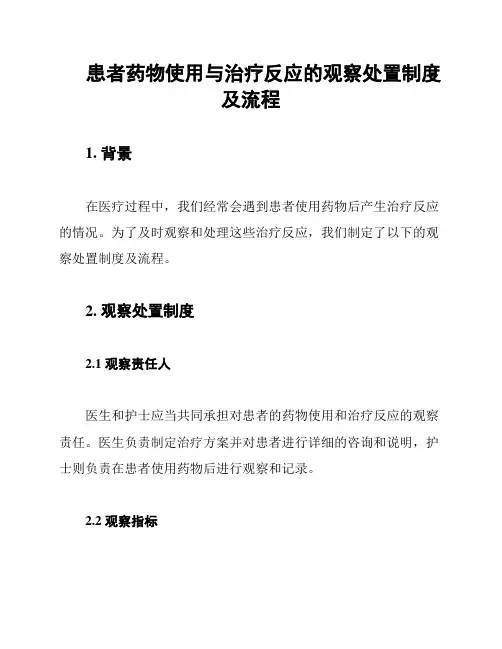 患者药物使用与治疗反应的观察处置制度及流程

1. 背景

在医疗过程中，我们经常会遇到患者使用药物后产生治疗反应的情况。为了及时观察和处理这些治疗反应，我们制定了以下的观察处置制度及流程。

2. 观察处置制度

2.1 观察责任人

医生和护士应当共同承担对患者的药物使用和治疗反应的观察责任。医生负责制定治疗方案并对患者进行详细的咨询和说明，护士则负责在患者使用药物后进行观察和记录。

2.2 观察指标